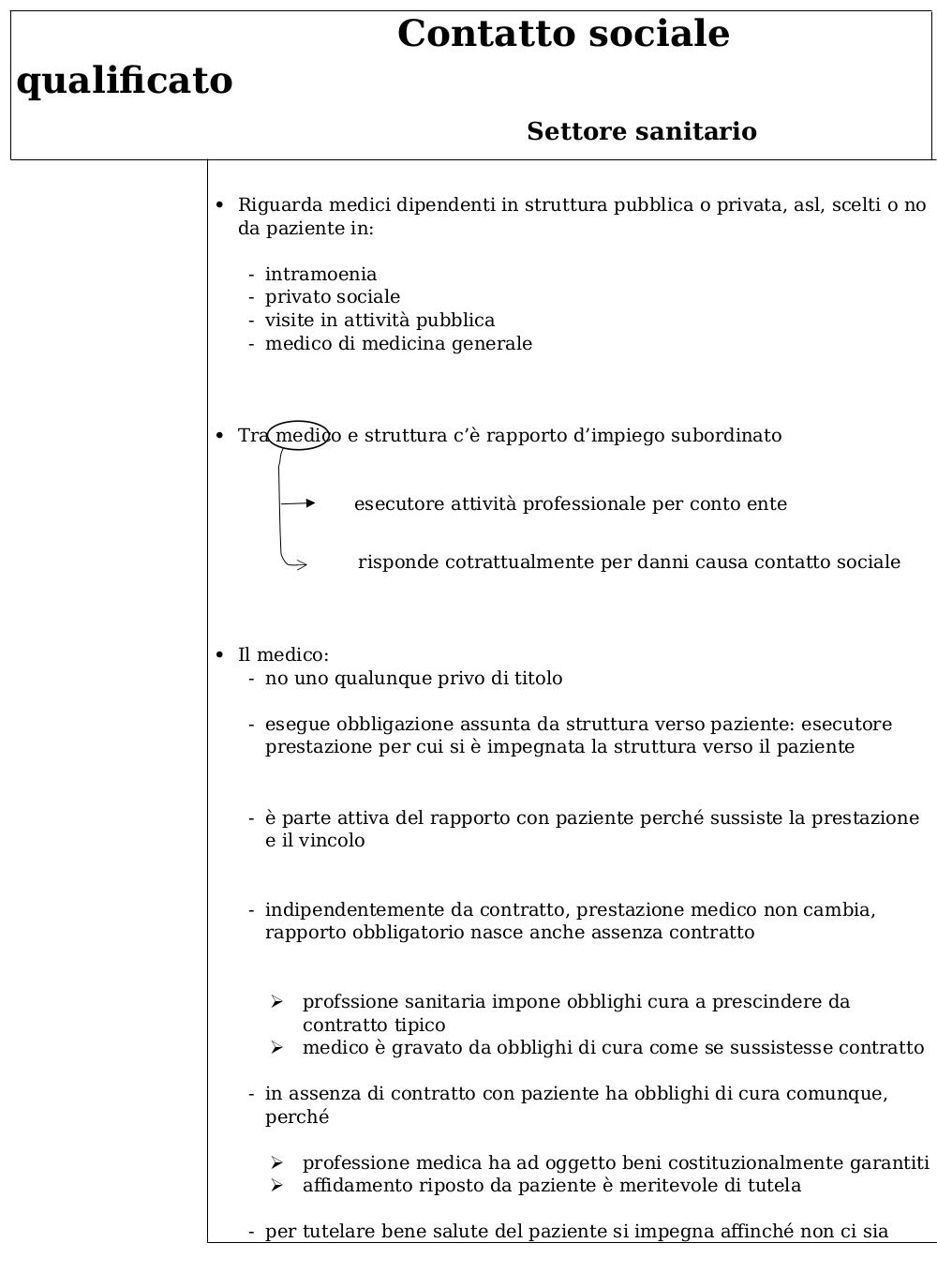 Contatto sociale qualificato

Settore sanitario

• Riguarda medici dipendenti in struttura pubblica o privata, asl, scelti o no da paziente in:

- intramoenia
- privato sociale
- visite in attività pubblica
- medico di medicina generale

• Tra medico e struttura c'è rapporto d'impiego subordinato

esecutore attività professionale per conto ente

risponde cotrattualmente per danni causa contatto sociale

• Il medico:
- no uno qualunque privo di titolo

- esegue obbligazione assunta da struttura verso paziente: esecutore prestazione per cui si è impegnata la struttura verso il paziente

- è parte attiva del rapporto con paziente perché sussiste la prestazione e il vincolo

- indipendentemente da contratto, prestazione medico non cambia, rapporto obbligatorio nasce anche assenza contratto

➢ profssione sanitaria impone obblighi cura a prescindere da contratto tipico
➢ medico è gravato da obblighi di cura come se sussistesse contratto

- in assenza di contratto con paziente ha obblighi di cura comunque, perché

➢ professione medica ha ad oggetto beni costituzionalmente garantiti
➢ affidamento riposto da paziente è meritevole di tutela

- per tutelare bene salute del paziente si impegna affinché non ci sia